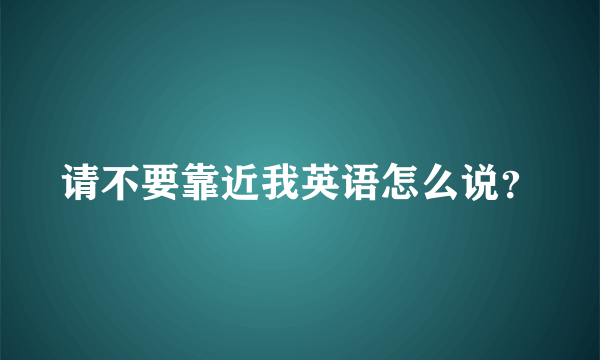 请不要靠近我英语怎么说？